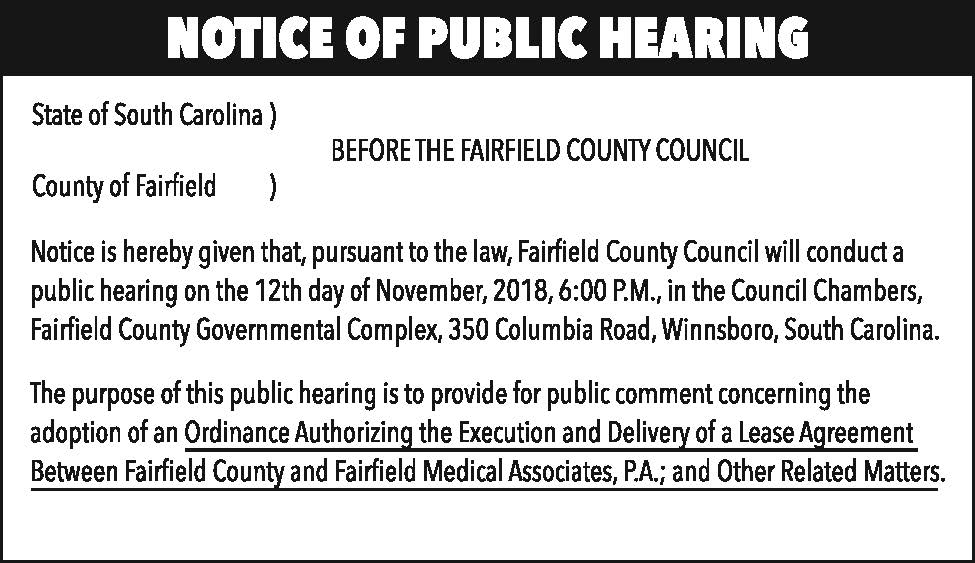 NOTICE OF PUBLIC HEARING

State of South Carolina )

BEFORE THE FAIRFIELD COUNTY COUNCIL

County of Fairfield )

Notice is hereby given that, pursuant to the law, Fairfield County Council will conduct a public hearing on the 12th day of November, 2018, 6:00 P.M., in the Council Chambers, Fairfield County Governmental Complex, 350 Columbia Road, Winnsboro, South Carolina.

The purpose of this public hearing is to provide for public comment concerning the adoption of an Ordinance Authorizing the Execution and Delivery of a Lease Agreement Between Fairfield County and Fairfield Medical Associates, P.A.; and Other Related Matters.